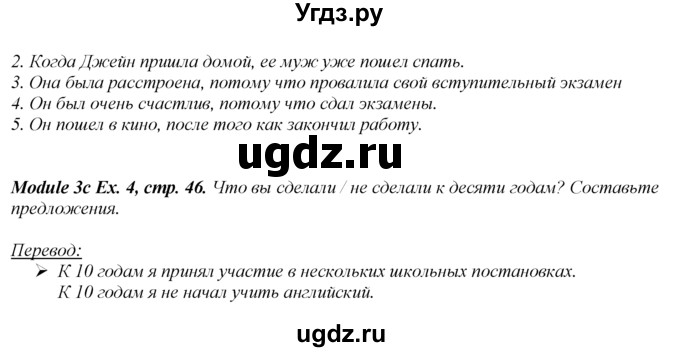 Угдз.ру

2. Когда Джейн пришла домой, ее муж уже пошел спать.
3. Она была расстроена, потому что провалила свой вступительный экзамен
4. Он был очень счастлив, потому что сдал экзамены.
5. Он пошел в кино, после того как закончил работу.

ugdz.ru

Module 3c Ex. 4, стр. 46. Что вы сделали / не сделали к десяти годам? Составьте предложения.

Перевод:
➢ К 10 годам я принял участие в нескольких школьных постановках.
К 10 годам я не начал учить английский.

ugdz.ru